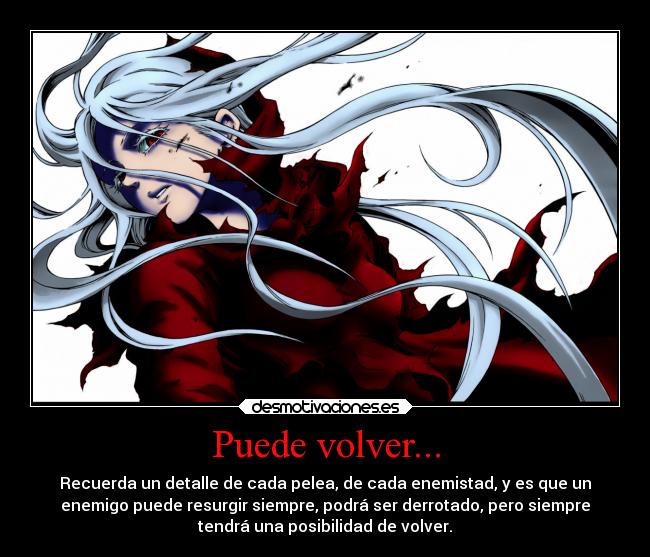 desmotivaciones.es

Puede volver...

Recuerda un detalle de cada pelea, de cada enemistad, y es que un enemigo puede resurgir siempre, podrá ser derrotado, pero siempre tendrá una posibilidad de volver.